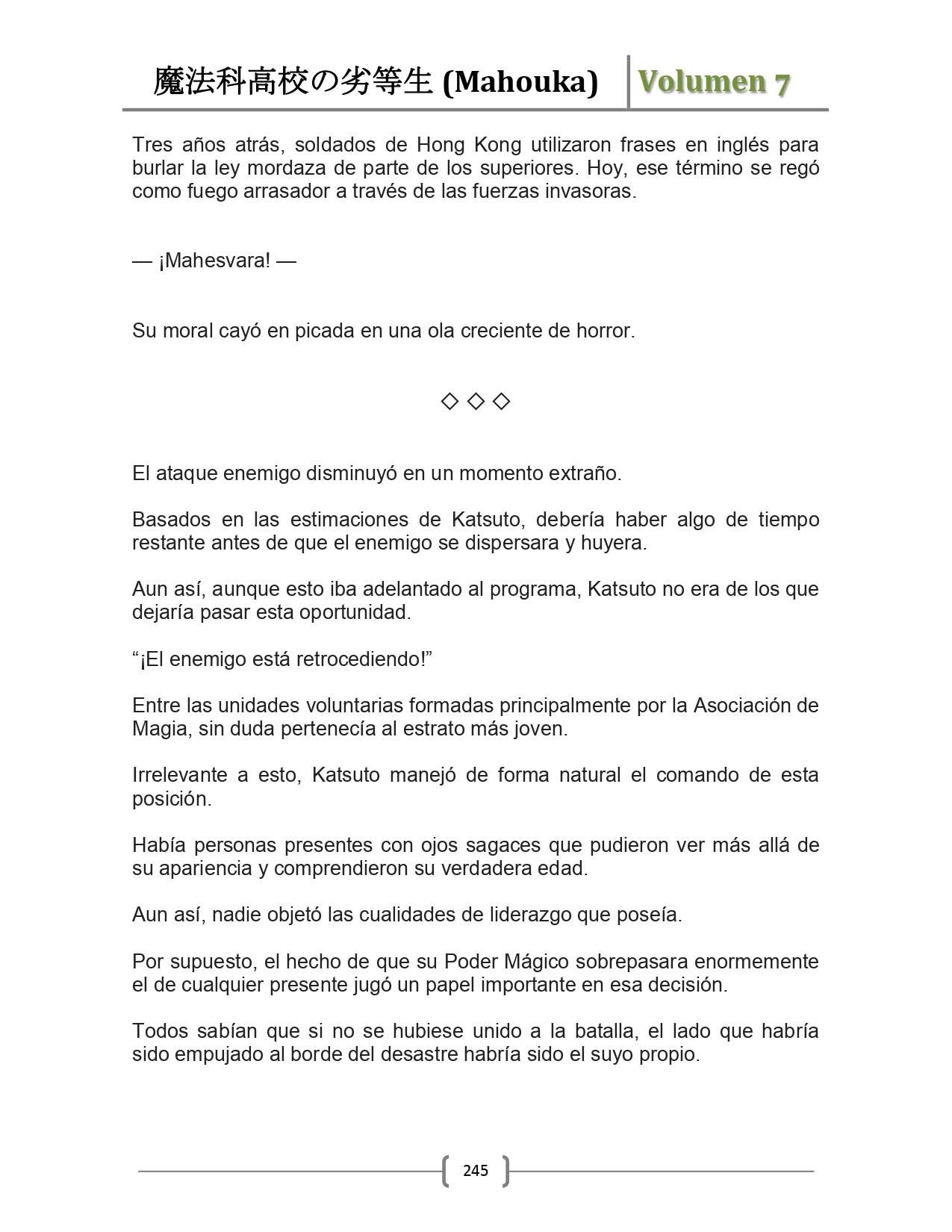 魔法科高校の劣等生 (Mahouka) Volumen 7

Tres años atrás, soldados de Hong Kong utilizaron frases en inglés para burlar la ley mordaza de parte de los superiores. Hoy, ese término se regó como fuego arrasador a través de las fuerzas invasoras.

— ¡Mahesvara! —

Su moral cayó en picada en una ola creciente de horror.

◇ ◇ ◇

El ataque enemigo disminuyó en un momento extraño.

Basados en las estimaciones de Katsuto, debería haber algo de tiempo restante antes de que el enemigo se dispersara y huyera.

Aun así, aunque esto iba adelantado al programa, Katsuto no era de los que dejaría pasar esta oportunidad.

“¡El enemigo está retrocediendo!”

Entre las unidades voluntarias formadas principalmente por la Asociación de Magia, sin duda pertenecía al estrato más joven.

Irrelevante a esto, Katsuto manejó de forma natural el comando de esta posición.

Había personas presentes con ojos sagaces que pudieron ver más allá de su apariencia y comprendieron su verdadera edad.

Aun así, nadie objetó las cualidades de liderazgo que poseía.

Por supuesto, el hecho de que su Poder Mágico sobrepasara enormemente el de cualquier presente jugó un papel importante en esa decisión.

Todos sabían que si no se hubiese unido a la batalla, el lado que habría sido empujado al borde del desastre habría sido el suyo propio.

245